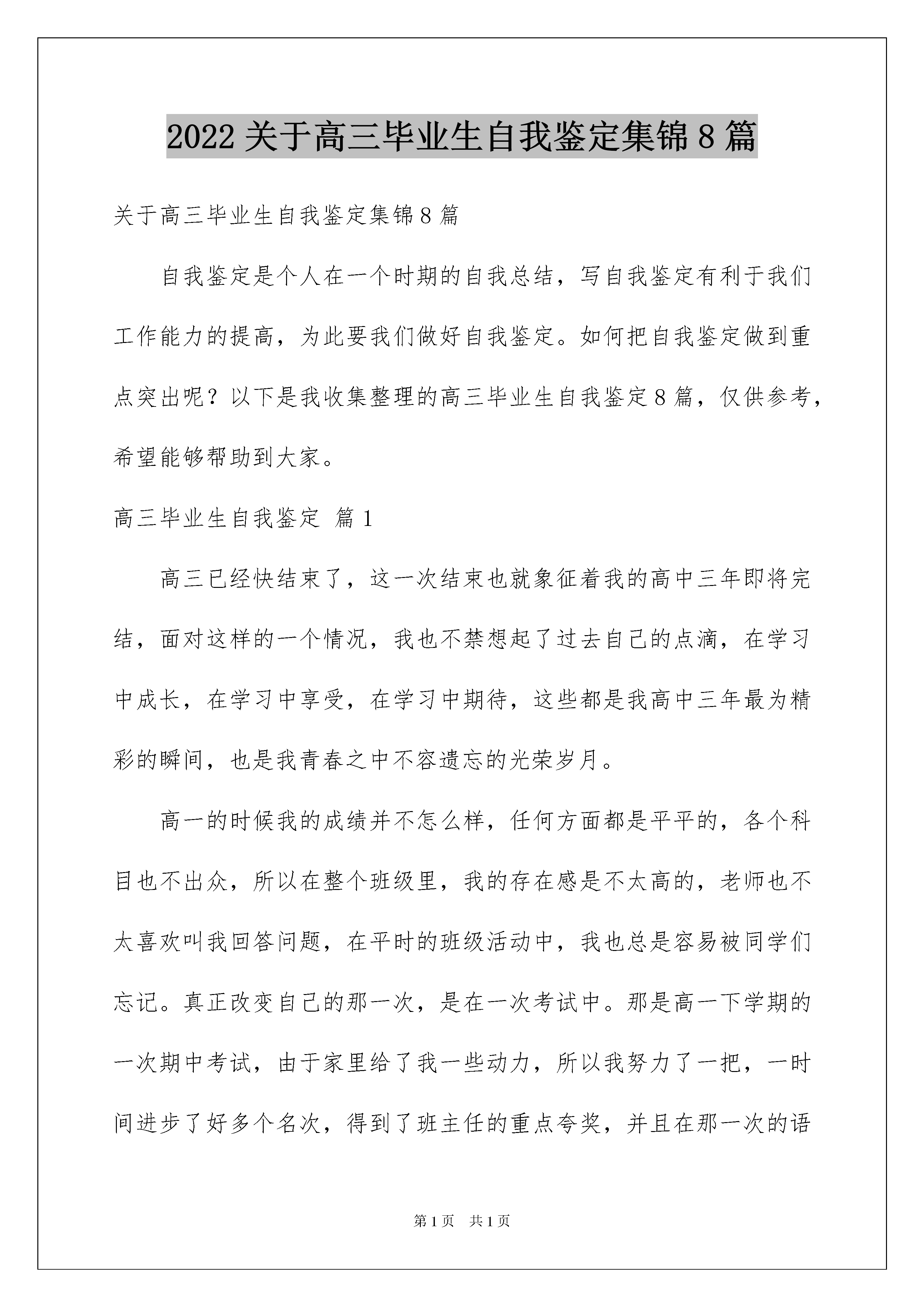 2022 关于高三毕业生自我鉴定集锦 8 篇

关于高三毕业生自我鉴定集锦 8 篇

自我鉴定是个人在一个时期的自我总结，写自我鉴定有利于我们工作能力的提高，为此要我们做好自我鉴定。如何把自我鉴定做到重点突出呢？以下是我收集整理的高三毕业生自我鉴定 8 篇，仅供参考，希望能够帮助到大家。

高三毕业生自我鉴定 篇 1

高三已经快结束了，这一次结束也就象征着我的高中三年即将完结，面对这样的一个情况，我也不禁想起了过去自己的点滴，在学习中成长，在学习中享受，在学习中期待，这些都是我高中三年最为精彩的瞬间，也是我青春之中不容遗忘的光荣岁月。

高一的时候我的成绩并不怎么样，任何方面都是平平的，各个科目也不出众，所以在整个班级里，我的存在感是不太高的，老师也不太喜欢叫我回答问题，在平时的班级活动中，我也总是容易被同学们忘记。真正改变自己的那一次，是在一次考试中。那是高一下学期的一次期中考试，由于家里给了我一些动力，所以我努力了一把，一时间进步了好多个名次，得到了班主任的重点夸奖，并且在那一次的语

第 1 页 共 1 页